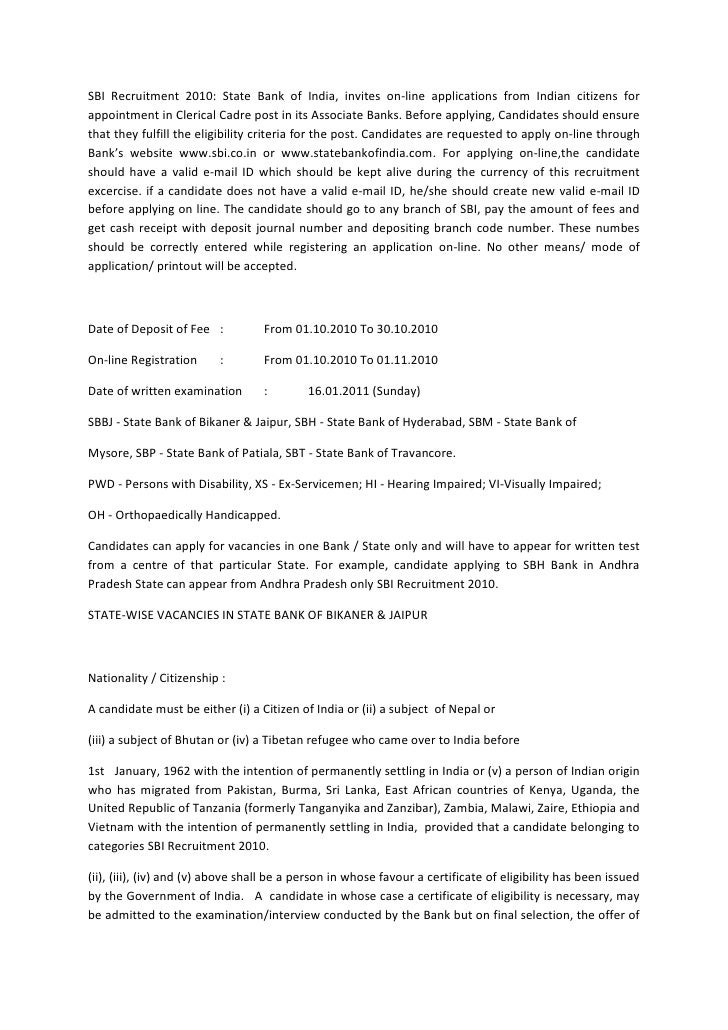 SBI Recruitment 2010: State Bank of India, invites on-line applications from Indian citizens for appointment in Clerical Cadre post in its Associate Banks. Before applying, Candidates should ensure that they fulfill the eligibility criteria for the post. Candidates are requested to apply on-line through Bank's website www.sbi.co.in or www.statebankofindia.com. For applying on-line,the candidate should have a valid e-mail ID which should be kept alive during the currency of this recruitment excercise. if a candidate does not have a valid e-mail ID, he/she should create new valid e-mail ID before applying on line. The candidate should go to any branch of SBI, pay the amount of fees and get cash receipt with deposit journal number and depositing branch code number. These numbes should be correctly entered while registering an application on-line. No other means/ mode of application/ printout will be accepted.

Date of Deposit of Fee : From 01.10.2010 To 30.10.2010

On-line Registration : From 01.10.2010 To 01.11.2010

Date of written examination : 16.01.2011 (Sunday)

SBBJ - State Bank of Bikaner & Jaipur, SBH - State Bank of Hyderabad, SBM - State Bank of

Mysore, SBP - State Bank of Patiala, SBT - State Bank of Travancore.

PWD - Persons with Disability, XS - Ex-Servicemen; HI - Hearing Impaired; VI-Visually Impaired;

OH - Orthopaedically Handicapped.

Candidates can apply for vacancies in one Bank / State only and will have to appear for written test from a centre of that particular State. For example, candidate applying to SBH Bank in Andhra Pradesh State can appear from Andhra Pradesh only SBI Recruitment 2010.

STATE-WISE VACANCIES IN STATE BANK OF BIKANER & JAIPUR

Nationality / Citizenship :

A candidate must be either (i) a Citizen of India or (ii) a subject of Nepal or

(iii) a subject of Bhutan or (iv) a Tibetan refugee who came over to India before

1st January, 1962 with the intention of permanently settling in India or (v) a person of Indian origin who has migrated from Pakistan, Burma, Sri Lanka, East African countries of Kenya, Uganda, the United Republic of Tanzania (formerly Tanganyika and Zanzibar), Zambia, Malawi, Zaire, Ethiopia and Vietnam with the intention of permanently settling in India, provided that a candidate belonging to categories SBI Recruitment 2010.

(ii), (iii), (iv) and (v) above shall be a person in whose favour a certificate of eligibility has been issued by the Government of India. A candidate in whose case a certificate of eligibility is necessary, may be admitted to the examination/interview conducted by the Bank but on final selection, the offer of